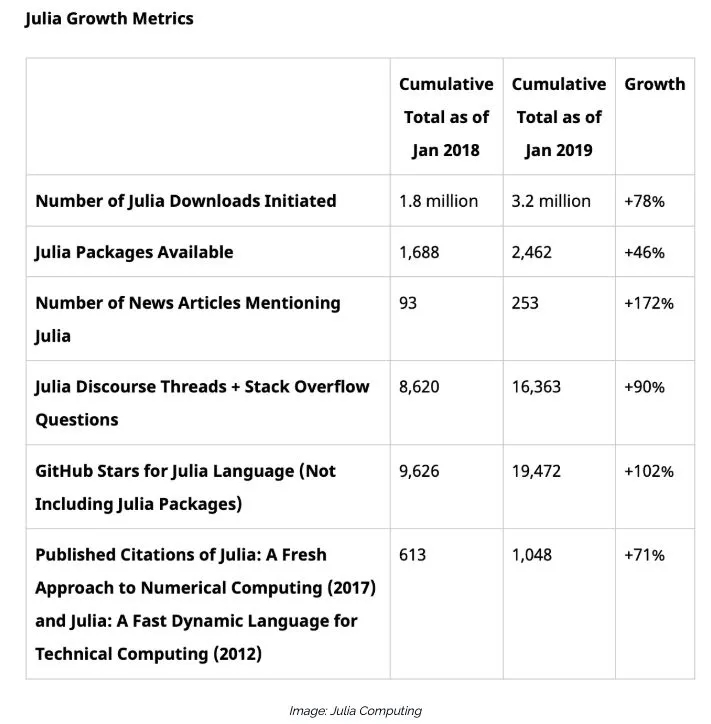 Julia Growth Metrics

| | Cumulative Total as of Jan 2018 | Cumulative Total as of Jan 2019 | Growth |
|---|---|---|---|
| Number of Julia Downloads Initiated | 1.8 million | 3.2 million | +78% |
| Julia Packages Available | 1,688 | 2,462 | +46% |
| Number of News Articles Mentioning Julia | 93 | 253 | +172% |
| Julia Discourse Threads + Stack Overflow Questions | 8,620 | 16,363 | +90% |
| GitHub Stars for Julia Language (Not Including Julia Packages) | 9,626 | 19,472 | +102% |
| Published Citations of Julia: A Fresh Approach to Numerical Computing (2017) and Julia: A Fast Dynamic Language for Technical Computing (2012) | 613 | 1,048 | +71% |

Image: Julia Computing